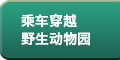 乘车穿越
野生动物园